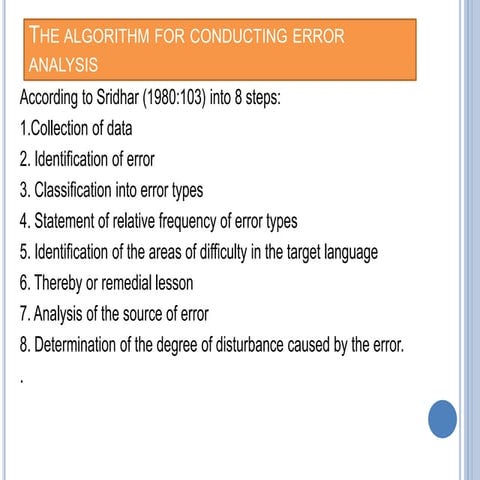 THE ALGORITHM FOR CONDUCTING ERROR ANALYSIS

According to Sridhar (1980:103) into 8 steps:

1.Collection of data

2. Identification of error

3. Classification into error types

4. Statement of relative frequency of error types

5. Identification of the areas of difficulty in the target language

6. Thereby or remedial lesson

7. Analysis of the source of error

8. Determination of the degree of disturbance caused by the error.

.